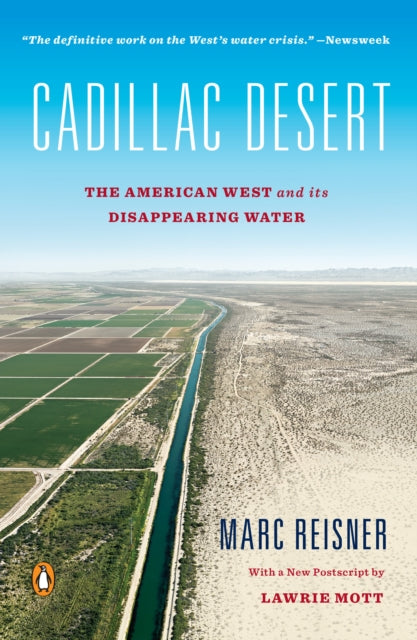 "The definitive work on the West's water crisis." —Newsweek

CADILLAC DESERT

THE AMERICAN WEST and its DISAPPEARING WATER

MARC REISNER

With a New Postscript by

LAWRIE MOTT